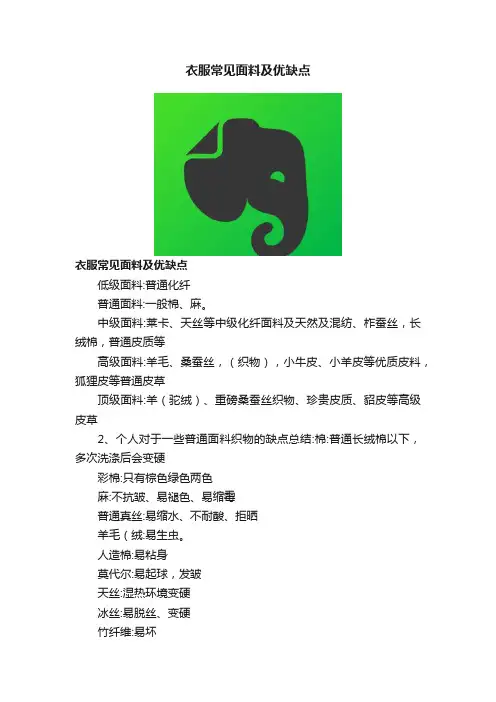 衣服常见面料及优缺点

衣服常见面料及优缺点

低级面料:普通化纤

普通面料:一般棉、麻。

中级面料:莱卡、天丝等中级化纤面料及天然及混纺、柞蚕丝，长绒棉，普通皮质等

高级面料:羊毛、桑蚕丝，（织物），小牛皮、小羊皮等优质皮料，狐狸皮等普通皮草

顶级面料:羊（驼绒）、重磅桑蚕丝织物、珍贵皮质、貂皮等高级皮草

2、个人对于一些普通面料织物的缺点总结:棉:普通长绒棉以下，多次洗涤后会变硬

彩棉:只有棕色绿色两色

麻:不抗皱、易褪色、易缩霉

普通真丝:易缩水、不耐酸、拒晒

羊毛（绒:易生虫。

人造棉:易粘身

莫代尔:易起球，发皱

天丝:湿热环境变硬

冰丝:易脱丝、变硬

竹纤维:易坏